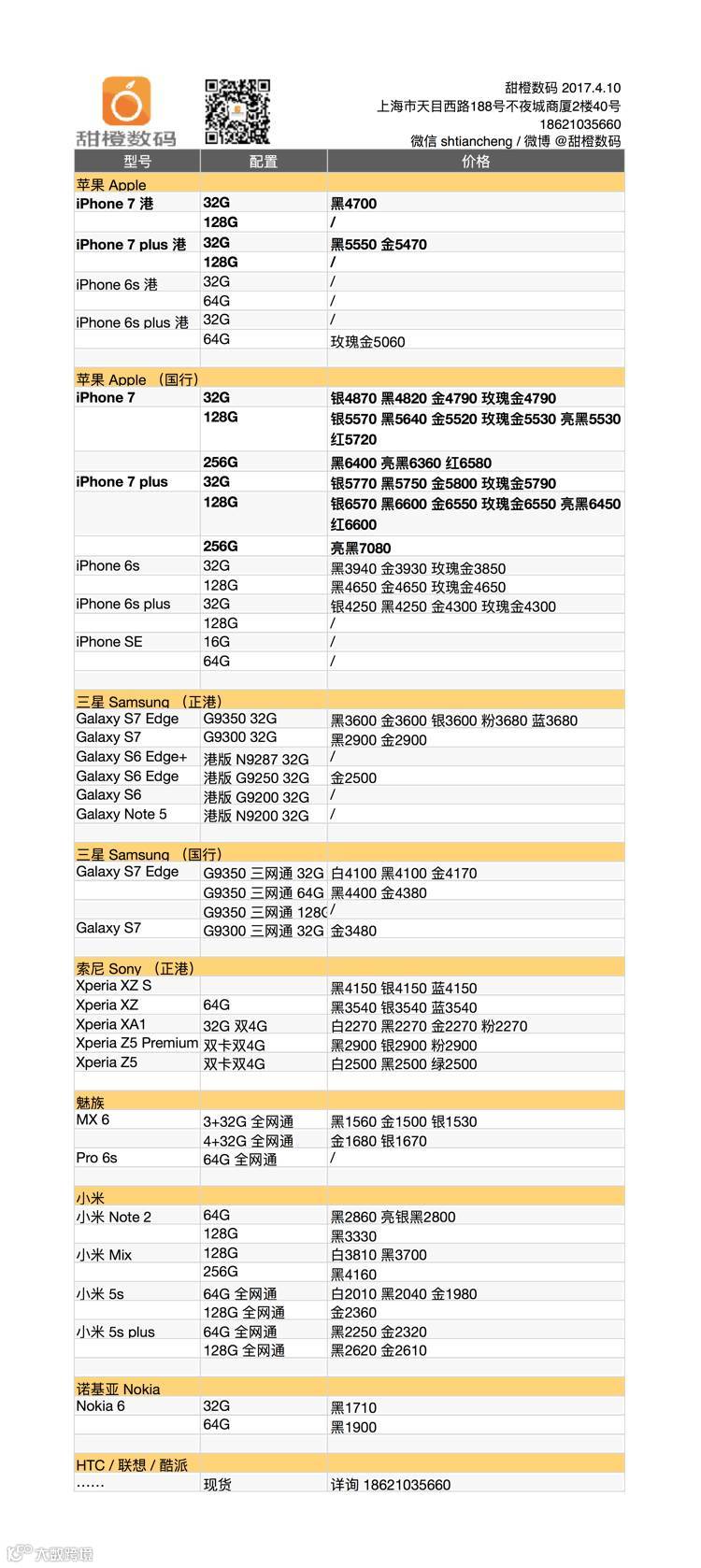 甜橙数码

甜橙数码 2017.4.10
上海市天目西路188号不夜城商厦2楼40号
18621035660
微信 shtiancheng / 微博 @甜橙数码

| 型号 | 配置 | 价格 |
|---|---|---|
| 苹果 Apple | | |
| iPhone 7 港 | 32G | 黑4700 |
| | 128G | / |
| iPhone 7 plus 港 | 32G | 黑5550 金5470 |
| | 128G | / |
| iPhone 6s 港 | 32G | / |
| | 64G | / |
| iPhone 6s plus 港 | 32G | / |
| | 64G | 玫瑰金5060 |
| | | |
| 苹果 Apple （国行） | | |
| iPhone 7 | 32G | 银4870 黑4820 金4790 玫瑰金4790 |
| | 128G | 银5570 黑5640 金5520 玫瑰金5530 亮黑5530 红5720 |
| | 256G | 黑6400 亮黑6360 红6580 |
| iPhone 7 plus | 32G | 银5770 黑5750 金5800 玫瑰金5790 |
| | 128G | 银6570 黑6600 金6550 玫瑰金6550 亮黑6450 红6600 |
| | 256G | 亮黑7080 |
| iPhone 6s | 32G | 黑3940 金3930 玫瑰金3850 |
| | 128G | 黑4650 金4650 玫瑰金4650 |
| iPhone 6s plus | 32G | 银4250 黑4250 金4300 玫瑰金4300 |
| | 128G | / |
| iPhone SE | 16G | / |
| | 64G | / |
| | | |
| 三星 Samsung （正港） | | |
| Galaxy S7 Edge | G9350 32G | 黑3600 金3600 银3600 粉3680 蓝3680 |
| Galaxy S7 | G9300 32G | 黑2900 金2900 |
| Galaxy S6 Edge+ | 港版 N9287 32G | / |
| Galaxy S6 Edge | 港版 G9250 32G | 金2500 |
| Galaxy S6 | 港版 G9200 32G | / |
| Galaxy Note 5 | 港版 N9200 32G | / |
| | | |
| 三星 Samsung （国行） | | |
| Galaxy S7 Edge | G9350 三网通 32G | 白4100 黑4100 金4170 |
| | G9350 三网通 64G | 黑4400 金4380 |
| | G9350 三网通 128G | / |
| Galaxy S7 | G9300 三网通 32G | 金3480 |
| | | |
| 索尼 Sony （正港） | | |
| Xperia XZ S | | 黑4150 银4150 蓝4150 |
| Xperia XZ | 64G | 黑3540 银3540 蓝3540 |
| Xperia XA1 | 32G 双4G | 白2270 黑2270 金2270 粉2270 |
| Xperia Z5 Premium | 双卡双4G | 黑2900 银2900 粉2900 |
| Xperia Z5 | 双卡双4G | 白2500 黑2500 绿2500 |
| | | |
| 魅族 | | |
| MX 6 | 3+32G 全网通 | 黑1560 金1500 银1530 |
| | 4+32G 全网通 | 金1680 银1670 |
| Pro 6s | 64G 全网通 | / |
| | | |
| 小米 | | |
| 小米 Note 2 | 64G | 黑2860 亮银黑2800 |
| | 128G | 黑3330 |
| 小米 Mix | 128G | 白3810 黑3700 |
| | 256G | 黑4160 |
| 小米 5s | 64G 全网通 | 白2010 黑2040 金1980 |
| | 128G 全网通 | 金2360 |
| 小米 5s plus | 64G 全网通 | 黑2250 金2320 |
| | 128G 全网通 | 黑2620 金2610 |
| | | |
| 诺基亚 Nokia | | |
| Nokia 6 | 32G | 黑1710 |
| | 64G | 黑1900 |
| | | |
| HTC / 联想 / 酷派 | | |
| …… | 现货 | 详询 18621035660 |

六数跨境